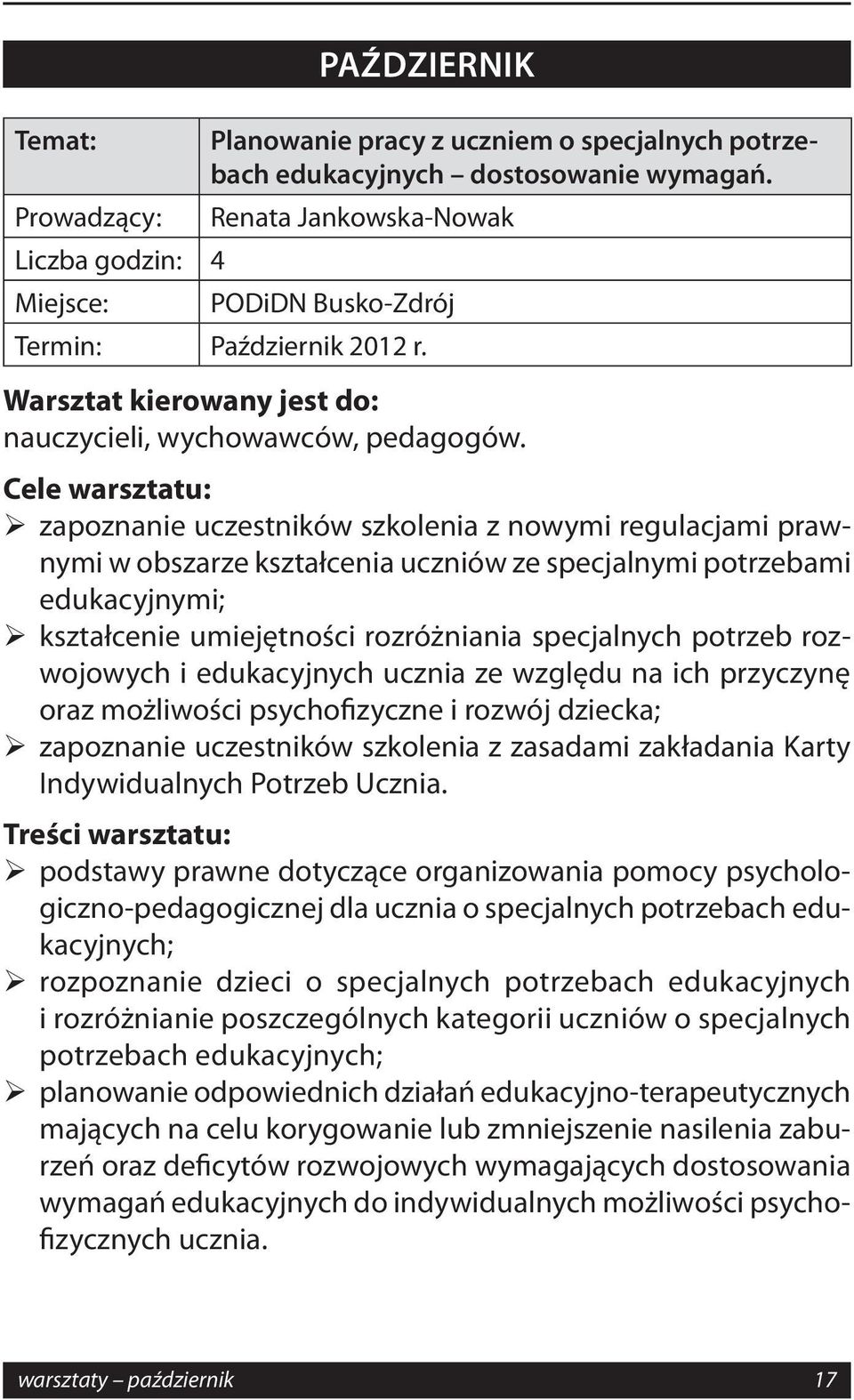 PAŹDZIERNIK

| Temat: | Planowanie pracy z uczniem o specjalnych potrzebach edukacyjnych – dostosowanie wymagań. |
|---|---|
| Prowadzący: | Renata Jankowska-Nowak |
| Liczba godzin: | 4 |
| Miejsce: | PODiDN Busko-Zdrój |
| Termin: | Październik 2012 r. |

Warsztat kierowany jest do:
nauczycieli, wychowawców, pedagogów.

Cele warsztatu:
➢ zapoznanie uczestników szkolenia z nowymi regulacjami prawnymi w obszarze kształcenia uczniów ze specjalnymi potrzebami edukacyjnymi;
➢ kształcenie umiejętności rozróżniania specjalnych potrzeb rozwojowych i edukacyjnych ucznia ze względu na ich przyczynę oraz możliwości psychofizyczne i rozwój dziecka;
➢ zapoznanie uczestników szkolenia z zasadami zakładania Karty Indywidualnych Potrzeb Ucznia.

Treści warsztatu:
➢ podstawy prawne dotyczące organizowania pomocy psychologiczno-pedagogicznej dla ucznia o specjalnych potrzebach edukacyjnych;
➢ rozpoznanie dzieci o specjalnych potrzebach edukacyjnych i rozróżnianie poszczególnych kategorii uczniów o specjalnych potrzebach edukacyjnych;
➢ planowanie odpowiednich działań edukacyjno-terapeutycznych mających na celu korygowanie lub zmniejszenie nasilenia zaburzeń oraz deficytów rozwojowych wymagających dostosowania wymagań edukacyjnych do indywidualnych możliwości psychofizycznych ucznia.

warsztaty – październik 17